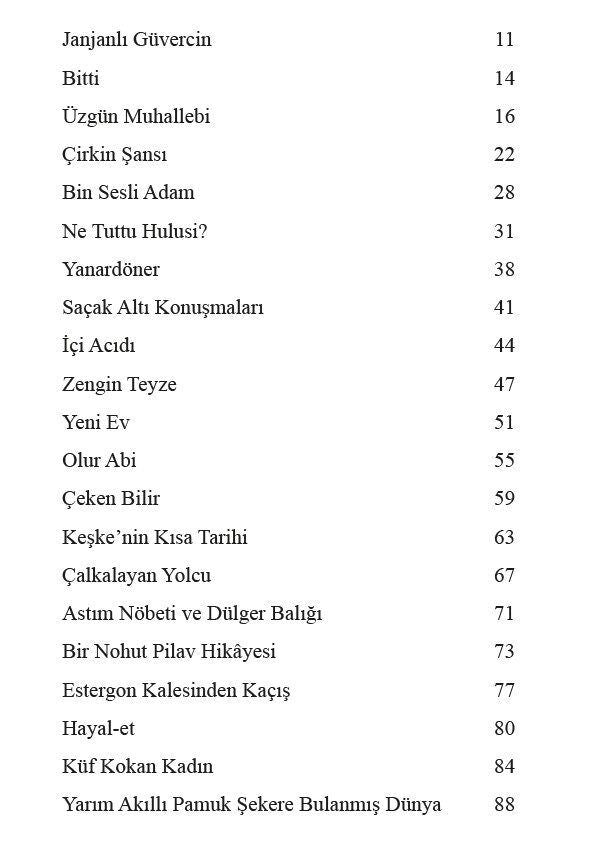 | | |
|---|---|
| Janjanlı Güvercin | 11 |
| Bitti | 14 |
| Üzgün Muhallebi | 16 |
| Çirkin Şansı | 22 |
| Bin Sesli Adam | 28 |
| Ne Tuttu Hulusi? | 31 |
| Yanardöner | 38 |
| Saçak Altı Konuşmaları | 41 |
| İçi Acıdı | 44 |
| Zengin Teyze | 47 |
| Yeni Ev | 51 |
| Olur Abi | 55 |
| Çeken Bilir | 59 |
| Keşke'nin Kısa Tarihi | 63 |
| Çalkalayan Yolcu | 67 |
| Astım Nöbeti ve Dülger Balığı | 71 |
| Bir Nohut Pilav Hikâyesi | 73 |
| Estergon Kalesinden Kaçış | 77 |
| Hayal-et | 80 |
| Küf Kokan Kadın | 84 |
| Yarım Akıllı Pamuk Şekere Bulanmış Dünya | 88 |